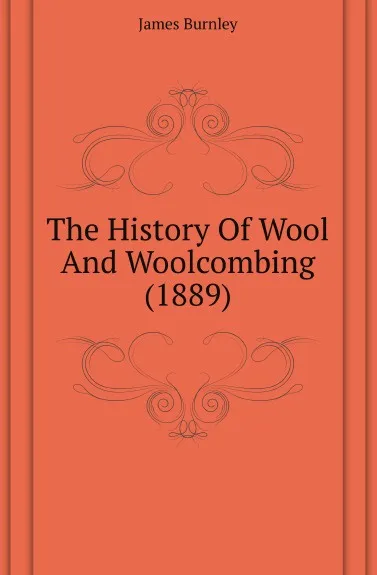 James Burnley

The History Of Wool And Woolcombing (1889)